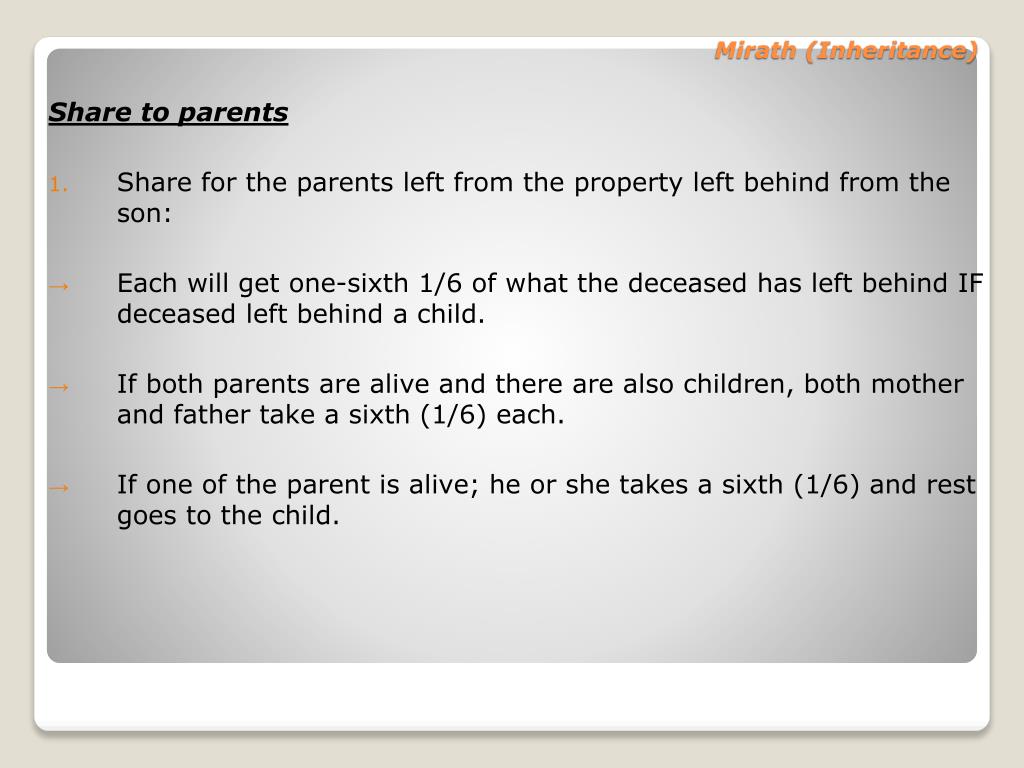 Mirath (Inheritance)

Share to parents

1. Share for the parents left from the property left behind from the son:

→ Each will get one-sixth 1/6 of what the deceased has left behind IF deceased left behind a child.

→ If both parents are alive and there are also children, both mother and father take a sixth (1/6) each.

→ If one of the parent is alive; he or she takes a sixth (1/6) and rest goes to the child.